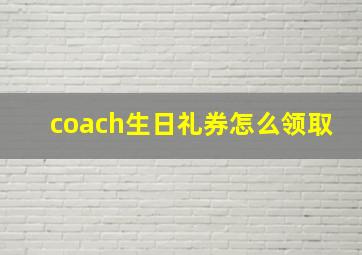 coach生日礼券怎么领取